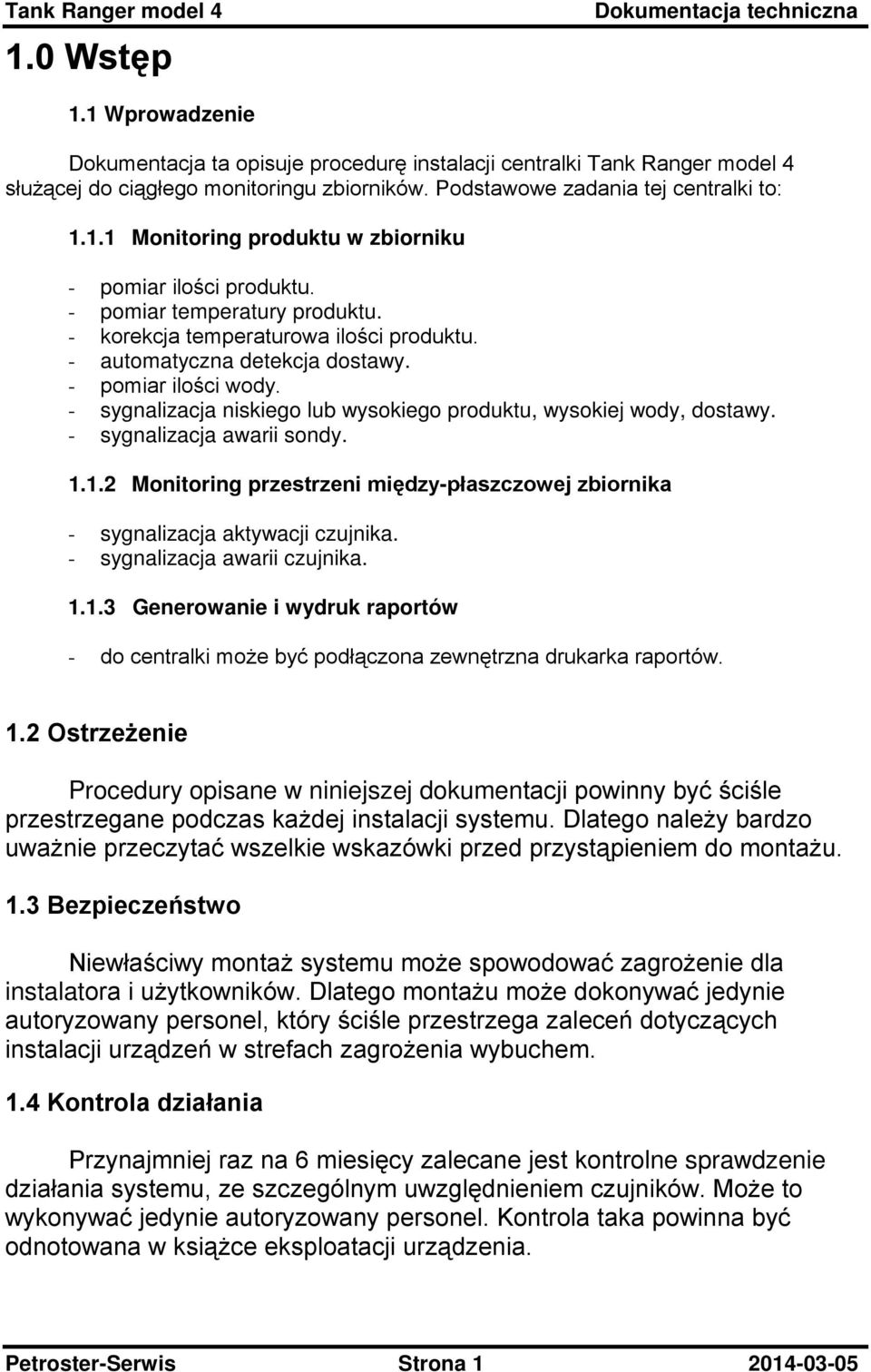 Tank Ranger model 4 Dokumentacja techniczna

1.0 Wstęp

1.1 Wprowadzenie

Dokumentacja ta opisuje procedurę instalacji centralki Tank Ranger model 4 służącej do ciągłego monitoringu zbiorników. Podstawowe zadania tej centralki to:

1.1.1 Monitoring produktu w zbiorniku

- pomiar ilości produktu.
- pomiar temperatury produktu.
- korekcja temperaturowa ilości produktu.
- automatyczna detekcja dostawy.
- pomiar ilości wody.
- sygnalizacja niskiego lub wysokiego produktu, wysokiej wody, dostawy.
- sygnalizacja awarii sondy.

1.1.2 Monitoring przestrzeni między-płaszczowej zbiornika

- sygnalizacja aktywacji czujnika.
- sygnalizacja awarii czujnika.

1.1.3 Generowanie i wydruk raportów

- do centralki może być podłączona zewnętrzna drukarka raportów.

1.2 Ostrzeżenie

Procedury opisane w niniejszej dokumentacji powinny być ściśle przestrzegane podczas każdej instalacji systemu. Dlatego należy bardzo uważnie przeczytać wszelkie wskazówki przed przystąpieniem do montażu.

1.3 Bezpieczeństwo

Niewłaściwy montaż systemu może spowodować zagrożenie dla instalatora i użytkowników. Dlatego montażu może dokonywać jedynie autoryzowany personel, który ściśle przestrzega zaleceń dotyczących instalacji urządzeń w strefach zagrożenia wybuchem.

1.4 Kontrola działania

Przynajmniej raz na 6 miesięcy zalecane jest kontrolne sprawdzenie działania systemu, ze szczególnym uwzględnieniem czujników. Może to wykonywać jedynie autoryzowany personel. Kontrola taka powinna być odnotowana w książce eksploatacji urządzenia.

Petroster-Serwis Strona 1 2014-03-05